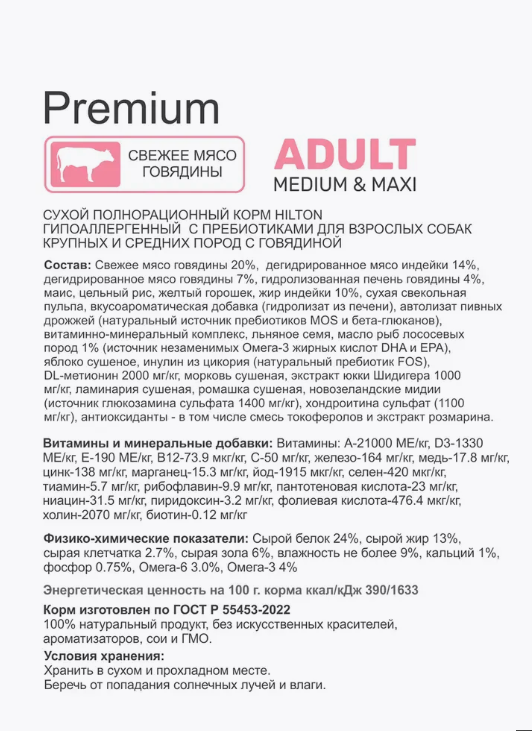 Premium

СВЕЖЕЕ МЯСО ГОВЯДИНЫ

ADULT
MEDIUM & MAXI

СУХОЙ ПОЛНОРАЦИОННЫЙ КОРМ HILTON ГИПОАЛЛЕРГЕННЫЙ С ПРЕБИОТИКАМИ ДЛЯ ВЗРОСЛЫХ СОБАК КРУПНЫХ И СРЕДНИХ ПОРОД С ГОВЯДИНОЙ

Состав: Свежее мясо говядины 20%, дегидрированное мясо индейки 14%, дегидрированное мясо говядины 7%, гидролизованная печень говядины 4%, маис, цельный рис, желтый горошек, жир индейки 10%, сухая свекольная пульпа, вкусоароматическая добавка (гидролизат из печени), автолизат пивных дрожжей (натуральный источник пребиотиков MOS и бета-глюканов), витаминно-минеральный комплекс, льняное семя, масло рыб лососевых пород 1% (источник незаменимых Омега-3 жирных кислот DHA и EPA), яблоко сушеное, инулин из цикория (натуральный пребиотик FOS), DL-метионин 2000 мг/кг, морковь сушеная, экстракт юкки Шидигера 1000 мг/кг, ламинария сушеная, ромашка сушеная, новозеландские мидии (источник глюкозамина сульфата 1400 мг/кг), хондроитина сульфат (1100 мг/кг), антиоксиданты - в том числе смесь токоферолов и экстракт розмарина.

Витамины и минеральные добавки: Витамины: А-21000 МЕ/кг, D3-1330 МЕ/кг, Е-190 МЕ/кг, В12-73.9 мкг/кг, С-50 мг/кг, железо-164 мг/кг, медь-17.8 мг/кг, цинк-138 мг/кг, марганец-15.3 мг/кг, йод-1915 мкг/кг, селен-420 мкг/кг, тиамин-5.7 мг/кг, рибофлавин-9.9 мг/кг, пантотеновая кислота-23 мг/кг, ниацин-31.5 мг/кг, пиридоксин-3.2 мг/кг, фолиевая кислота-476.4 мкг/кг, холин-2070 мг/кг, биотин-0.12 мг/кг

Физико-химические показатели: Сырой белок 24%, сырой жир 13%, сырая клетчатка 2.7%, сырая зола 6%, влажность не более 9%, кальций 1%, фосфор 0.75%, Омега-6 3.0%, Омега-3 4%

Энергетическая ценность на 100 г. корма ккал/кДж 390/1633

Корм изготовлен по ГОСТ Р 55453-2022
100% натуральный продукт, без искусственных красителей, ароматизаторов, сои и ГМО.

Условия хранения:
Хранить в сухом и прохладном месте.
Беречь от попадания солнечных лучей и влаги.